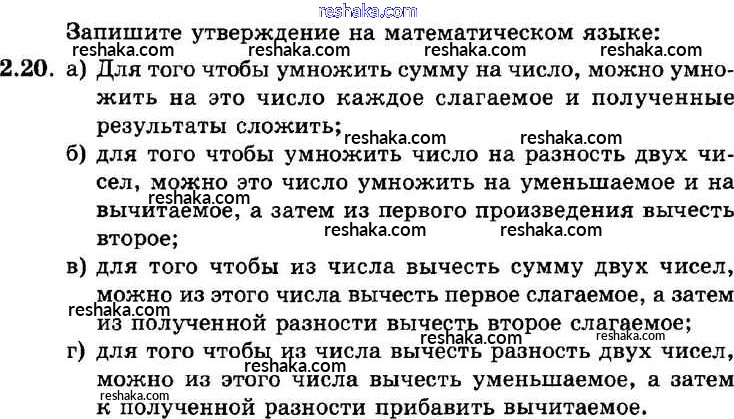 Запишите утверждение на математическом языке:

2.20. а) Для того чтобы умножить сумму на число, можно умножить на это число каждое слагаемое и полученные результаты сложить;

б) для того чтобы умножить число на разность двух чисел, можно это число умножить на уменьшаемое и на вычитаемое, а затем из первого произведения вычесть второе;

в) для того чтобы из числа вычесть сумму двух чисел, можно из этого числа вычесть первое слагаемое, а затем из полученной разности вычесть второе слагаемое;

г) для того чтобы из числа вычесть разность двух чисел, можно из этого числа вычесть уменьшаемое, а затем к полученной разности прибавить вычитаемое.

reshaka.com